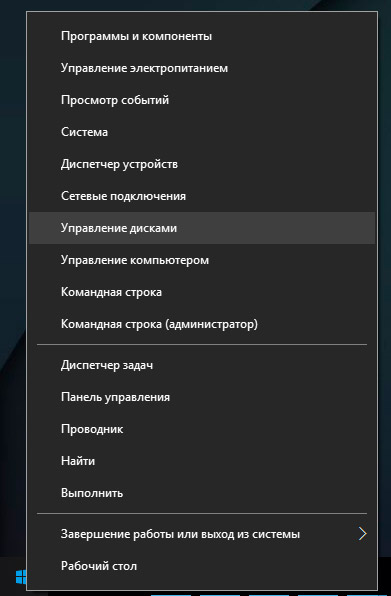 Программы и компоненты

Управление электропитанием

Просмотр событий

Система

Диспетчер устройств

Сетевые подключения

Управление дисками

Управление компьютером

Командная строка

Командная строка (администратор)

Диспетчер задач

Панель управления

Проводник

Найти

Выполнить

Завершение работы или выход из системы

Рабочий стол